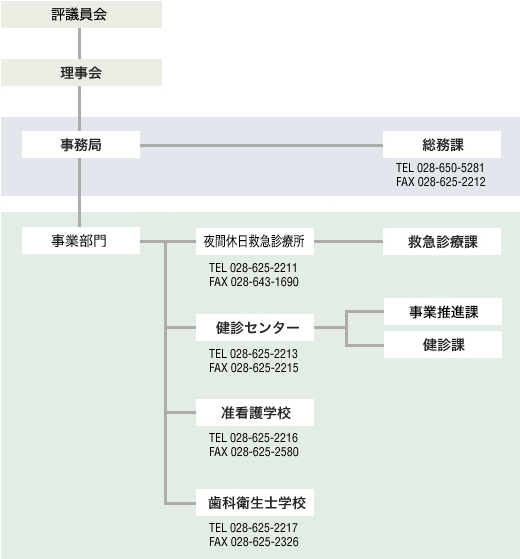 評議員会

理事会

事務局

総務課
TEL 028-650-5281
FAX 028-625-2212

事業部門

夜間休日救急診療所
TEL 028-625-2211
FAX 028-643-1690

救急診療課

健診センター
TEL 028-625-2213
FAX 028-625-2215

事業推進課

健診課

准看護学校
TEL 028-625-2216
FAX 028-625-2580

歯科衛生士学校
TEL 028-625-2217
FAX 028-625-2326